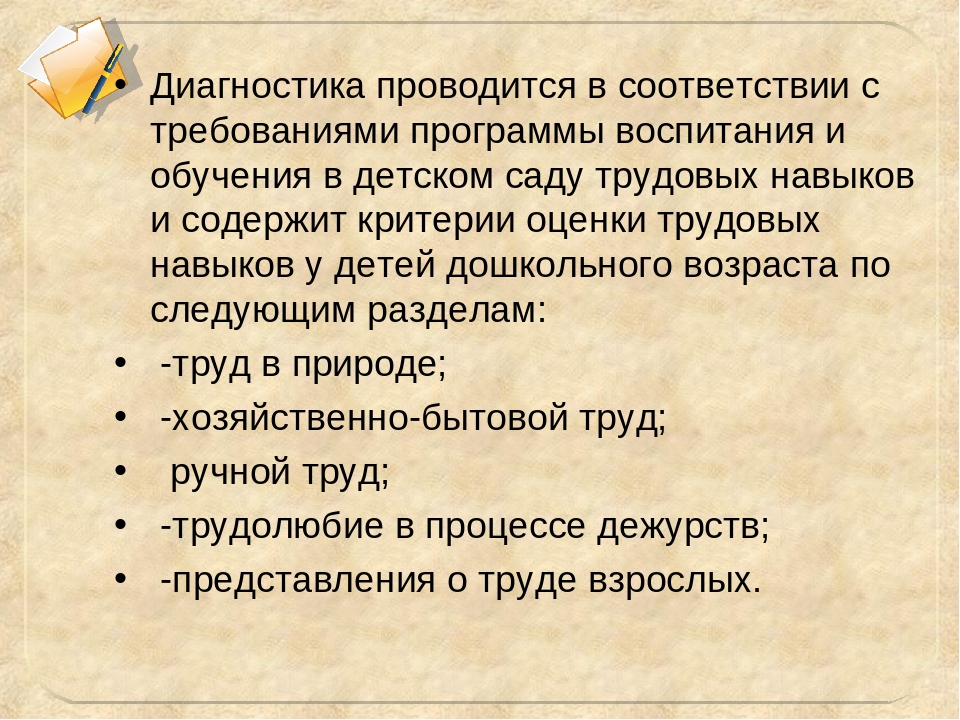 • Диагностика проводится в соответствии с требованиями программы воспитания и обучения в детском саду трудовых навыков и содержит критерии оценки трудовых навыков у детей дошкольного возраста по следующим разделам:

• -труд в природе;

• -хозяйственно-бытовой труд;

• ручной труд;

• -трудолюбие в процессе дежурств;

• -представления о труде взрослых.